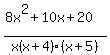 $\frac{8x^2+10x+20}{x(x+4)\cdot(x+5)}$